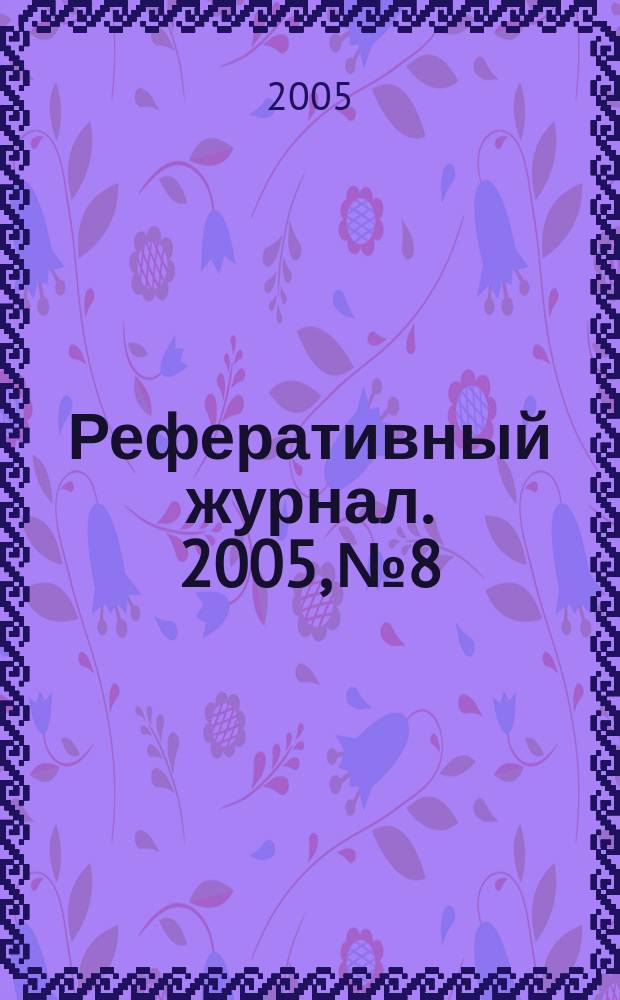 2005

Реферативный журнал. 2005,№8